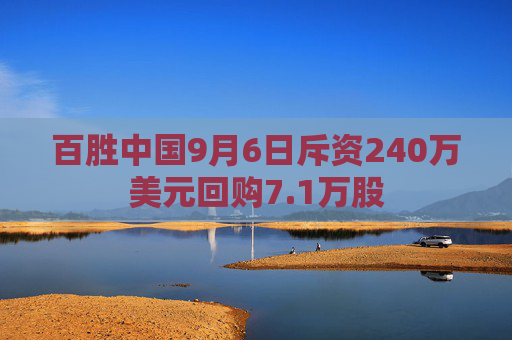 百胜中国9月6日斥资240万美元回购7.1万股